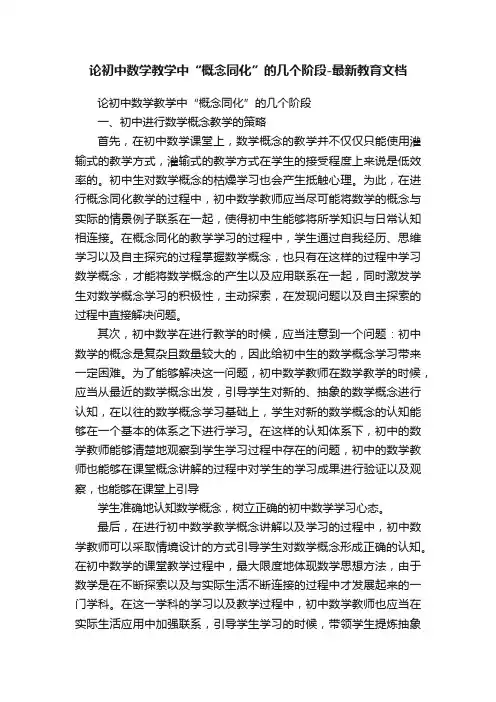 论初中数学教学中“概念同化”的几个阶段-最新教育文档

论初中数学教学中“概念同化”的几个阶段

一、初中进行数学概念教学的策略

首先，在初中数学课堂上，数学概念的教学并不仅仅只能使用灌输式的教学方式，灌输式的教学方式在学生的接受程度上来说是低效率的。初中生对数学概念的枯燥学习也会产生抵触心理。为此，在进行概念同化教学的过程中，初中数学教师应当尽可能将数学的概念与实际的情景例子联系在一起，使得初中生能够将所学知识与日常认知相连接。在概念同化的教学学习的过程中，学生通过自我经历、思维学习以及自主探究的过程掌握数学概念，也只有在这样的过程中学习数学概念，才能将数学概念的产生以及应用联系在一起，同时激发学生对数学概念学习的积极性，主动探索，在发现问题以及自主探索的过程中直接解决问题。

其次，初中数学在进行教学的时候，应当注意到一个问题：初中数学的概念是复杂且数量较大的，因此给初中生的数学概念学习带来一定困难。为了能够解决这一问题，初中数学教师在数学教学的时候，应当从最近的数学概念出发，引导学生对新的、抽象的数学概念进行认知，在以往的数学概念学习基础上，学生对新的数学概念的认知能够在一个基本的体系之下进行学习。在这样的认知体系下，初中的数学教师能够清楚地观察到学生学习过程中存在的问题，初中的数学教师也能够在课堂概念讲解的过程中对学生的学习成果进行验证以及观察，也能够在课堂上引导

学生准确地认知数学概念，树立正确的初中数学学习心态。

最后，在进行初中数学教学概念讲解以及学习的过程中，初中数学教师可以采取情境设计的方式引导学生对数学概念形成正确的认知。在初中数学的课堂教学过程中，最大限度地体现数学思想方法，由于数学是在不断探索以及与实际生活不断连接的过程中才发展起来的一门学科。在这一学科的学习以及教学过程中，初中数学教师也应当在实际生活应用中加强联系，引导学生学习的时候，带领学生提炼抽象